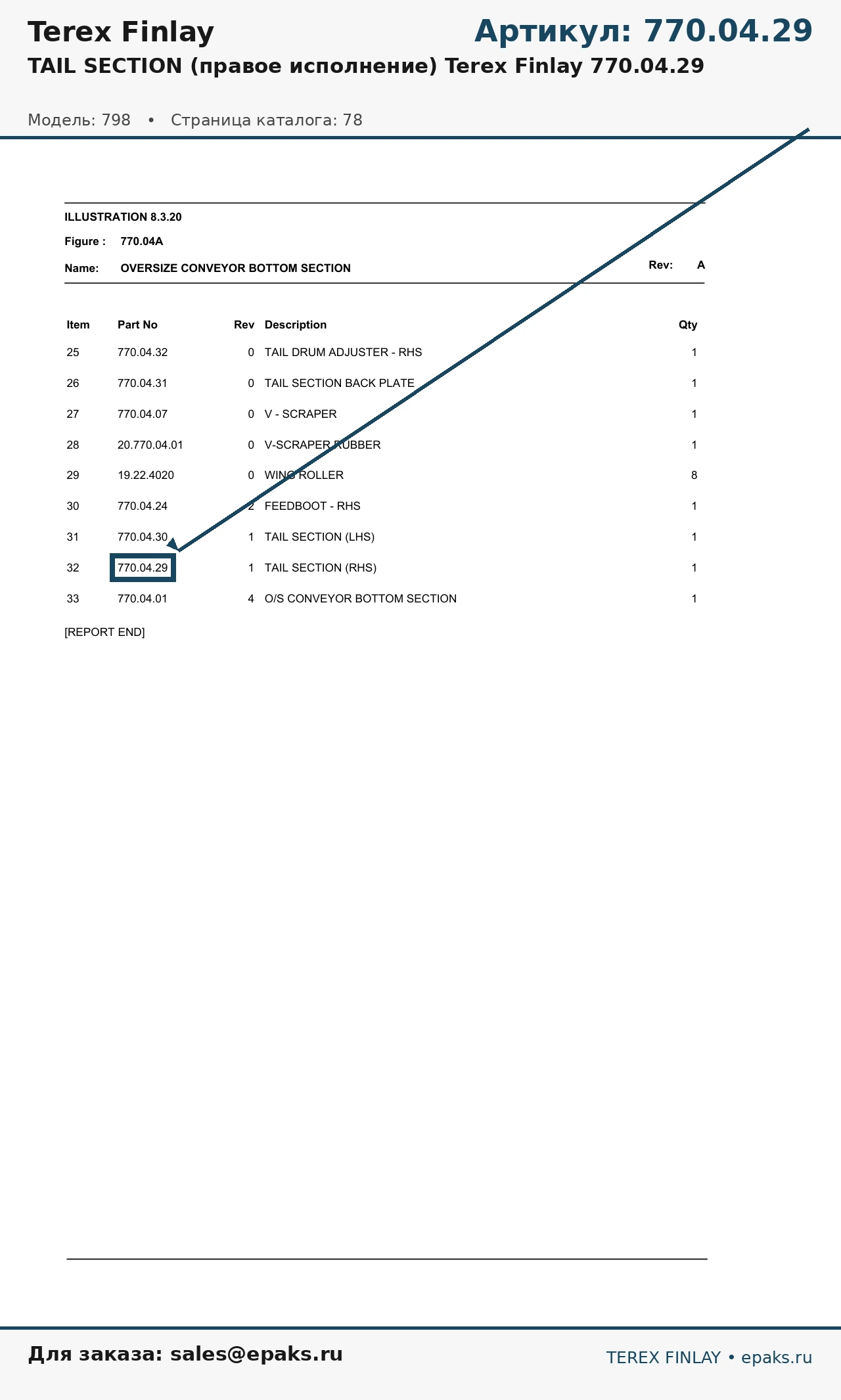 Terex Finlay

Артикул: 770.04.29

TAIL SECTION (правое исполнение) Terex Finlay 770.04.29

Модель: 798 • Страница каталога: 78

ILLUSTRATION 8.3.20

Figure : 770.04A

Name: OVERSIZE CONVEYOR BOTTOM SECTION

Rev: A

| Item | Part No | Rev | Description | Qty |
|---|---|---|---|---|
| 25 | 770.04.32 | 0 | TAIL DRUM ADJUSTER - RHS | 1 |
| 26 | 770.04.31 | 0 | TAIL SECTION BACK PLATE | 1 |
| 27 | 770.04.07 | 0 | V - SCRAPER | 1 |
| 28 | 20.770.04.01 | 0 | V-SCRAPER RUBBER | 1 |
| 29 | 19.22.4020 | 0 | WING ROLLER | 8 |
| 30 | 770.04.24 | 2 | FEEDBOOT - RHS | 1 |
| 31 | 770.04.30 | 1 | TAIL SECTION (LHS) | 1 |
| 32 | 770.04.29 | 1 | TAIL SECTION (RHS) | 1 |
| 33 | 770.04.01 | 4 | O/S CONVEYOR BOTTOM SECTION | 1 |

[REPORT END]

Для заказа: sales@epaks.ru

TEREX FINLAY • epaks.ru